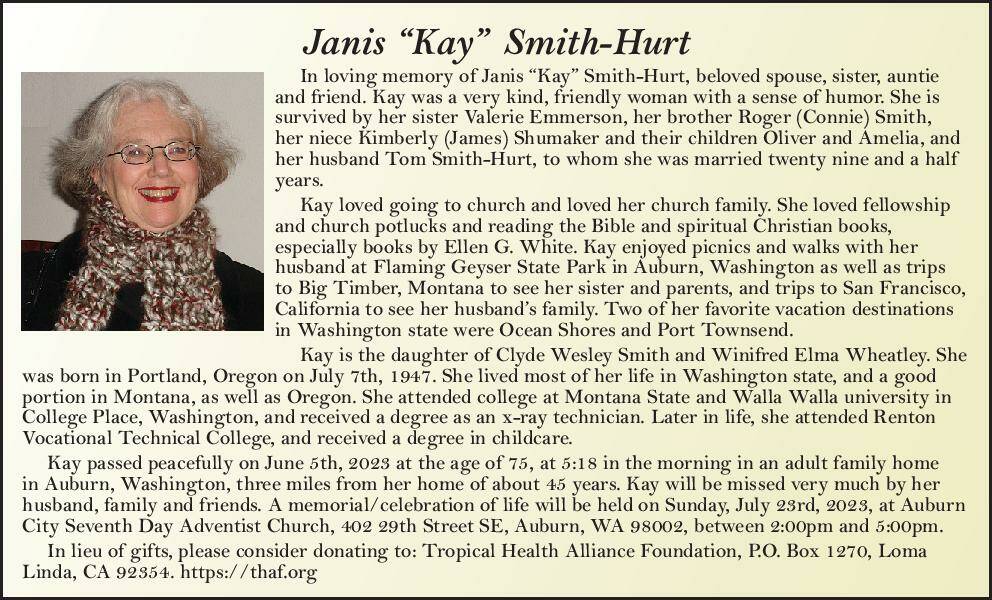 Janis “Kay” Smith-Hurt

In loving memory of Janis “Kay” Smith-Hurt, beloved spouse, sister, auntie and friend. Kay was a very kind, friendly woman with a sense of humor. She is survived by her sister Valerie Emmerson, her brother Roger (Connie) Smith, her niece Kimberly (James) Shumaker and their children Oliver and Amelia, and her husband Tom Smith-Hurt, to whom she was married twenty nine and a half years.

Kay loved going to church and loved her church family. She loved fellowship and church potlucks and reading the Bible and spiritual Christian books, especially books by Ellen G. White. Kay enjoyed picnics and walks with her husband at Flaming Geyser State Park in Auburn, Washington as well as trips to Big Timber, Montana to see her sister and parents, and trips to San Francisco, California to see her husband’s family. Two of her favorite vacation destinations in Washington state were Ocean Shores and Port Townsend.

Kay is the daughter of Clyde Wesley Smith and Winifred Elma Wheatley. She was born in Portland, Oregon on July 7th, 1947. She lived most of her life in Washington state, and a good portion in Montana, as well as Oregon. She attended college at Montana State and Walla Walla university in College Place, Washington, and received a degree as an x-ray technician. Later in life, she attended Renton Vocational Technical College, and received a degree in childcare.

Kay passed peacefully on June 5th, 2023 at the age of 75, at 5:18 in the morning in an adult family home in Auburn, Washington, three miles from her home of about 45 years. Kay will be missed very much by her husband, family and friends. A memorial/celebration of life will be held on Sunday, July 23rd, 2023, at Auburn City Seventh Day Adventist Church, 402 29th Street SE, Auburn, WA 98002, between 2:00pm and 5:00pm.

In lieu of gifts, please consider donating to: Tropical Health Alliance Foundation, P.O. Box 1270, Loma Linda, CA 92354. https://thaf.org